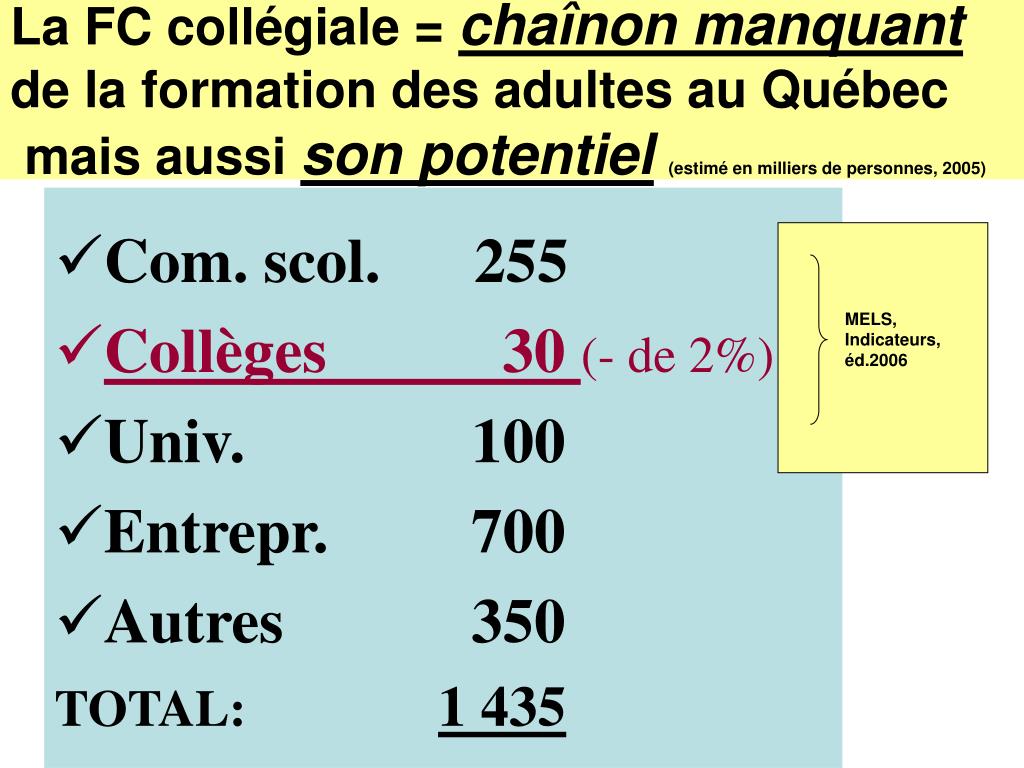 La FC collégiale = chaînon manquant de la formation des adultes au Québec mais aussi son potentiel (estimé en milliers de personnes, 2005)

✓Com. scol. 255
✓Collèges 30 (- de 2%)
✓Univ. 100
✓Entrepr. 700
✓Autres 350
TOTAL: 1 435

MELS, Indicateurs, éd.2006